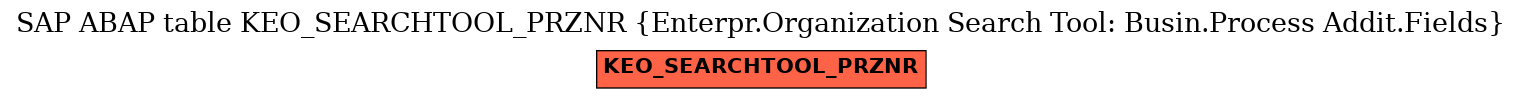 SAP ABAP table KEO_SEARCHTOOL_PRZNR {Enterpr.Organization Search Tool: Busin.Process Addit.Fields}

KEO_SEARCHTOOL_PRZNR